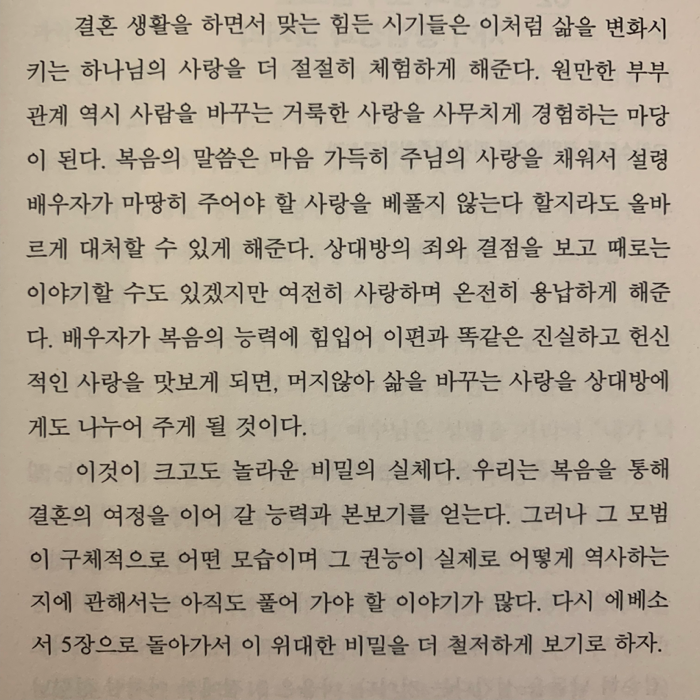 결혼 생활을 하면서 맞는 힘든 시기들은 이처럼 삶을 변화시키는 하나님의 사랑을 더 절절히 체험하게 해준다. 원만한 부부 관계 역시 사람을 바꾸는 거룩한 사랑을 사무치게 경험하는 마당이 된다. 복음의 말씀은 마음 가득히 주님의 사랑을 채워서 설령 배우자가 마땅히 주어야 할 사랑을 베풀지 않는다 할지라도 올바르게 대처할 수 있게 해준다. 상대방의 죄와 결점을 보고 때로는 이야기할 수도 있겠지만 여전히 사랑하며 온전히 용납하게 해준다. 배우자가 복음의 능력에 힘입어 이편과 똑같은 진실하고 헌신적인 사랑을 맛보게 되면, 머지않아 삶을 바꾸는 사랑을 상대방에게도 나누어 주게 될 것이다.

이것이 크고도 놀라운 비밀의 실체다. 우리는 복음을 통해 결혼의 여정을 이어 갈 능력과 본보기를 얻는다. 그러나 그 모범이 구체적으로 어떤 모습이며 그 권능이 실제로 어떻게 역사하는지에 관해서는 아직도 풀어 가야 할 이야기가 많다. 다시 에베소서 5장으로 돌아가서 이 위대한 비밀을 더 철저하게 보기로 하자.